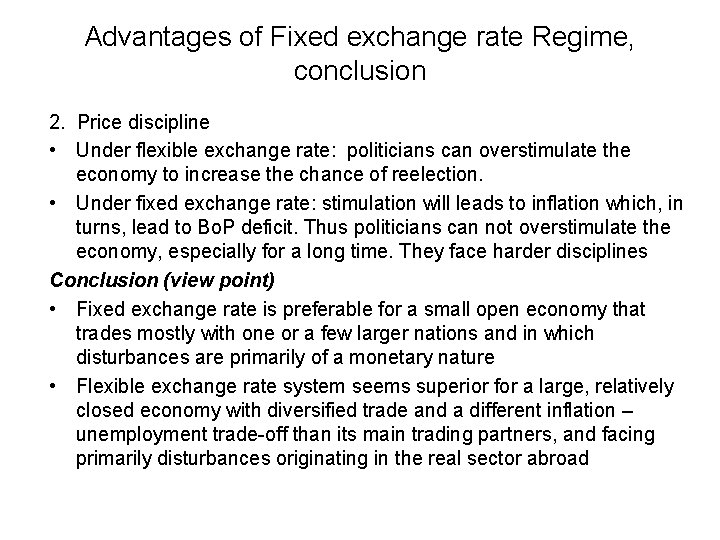 Advantages of Fixed exchange rate Regime, conclusion

2. Price discipline

• Under flexible exchange rate: politicians can overstimulate the economy to increase the chance of reelection.

• Under fixed exchange rate: stimulation will leads to inflation which, in turns, lead to BoP deficit. Thus politicians can not overstimulate the economy, especially for a long time. They face harder disciplines

Conclusion (view point)

• Fixed exchange rate is preferable for a small open economy that trades mostly with one or a few larger nations and in which disturbances are primarily of a monetary nature

• Flexible exchange rate system seems superior for a large, relatively closed economy with diversified trade and a different inflation – unemployment trade-off than its main trading partners, and facing primarily disturbances originating in the real sector abroad